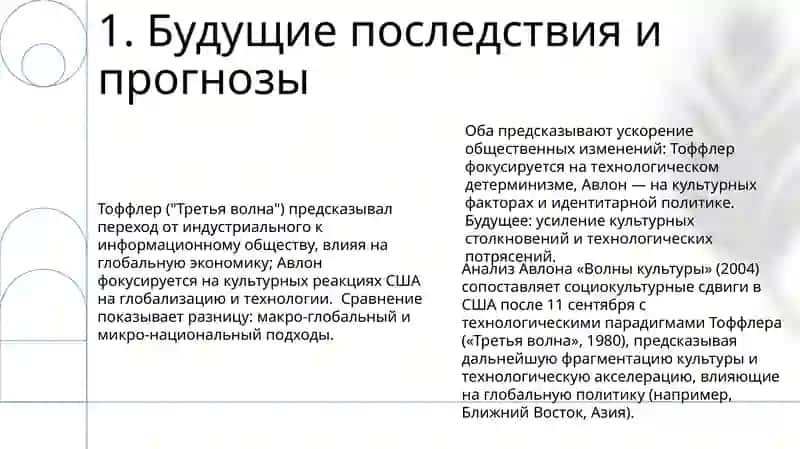 1. Будущие последствия и прогнозы

Тоффлер ("Третья волна") предсказывал переход от индустриального к информационному обществу, влияя на глобальную экономику; Авлон фокусируется на культурных реакциях США на глобализацию и технологии. Сравнение показывает разницу: макро-глобальный и микро-национальный подходы.

Оба предсказывают ускорение общественных изменений: Тоффлер фокусируется на технологическом детерминизме, Авлон — на культурных факторах и идентитарной политике. Будущее: усиление культурных столкновений и технологических потрясений.

Анализ Авлона «Волны культуры» (2004) сопоставляет социокультурные сдвиги в США после 11 сентября с технологическими парадигмами Тоффлера («Третья волна», 1980), предсказывая дальнейшую фрагментацию культуры и технологическую акселерацию, влияющие на глобальную политику (например, Ближний Восток, Азия).